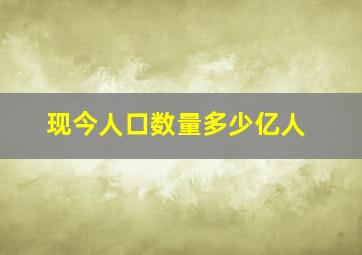 现今人口数量多少亿人